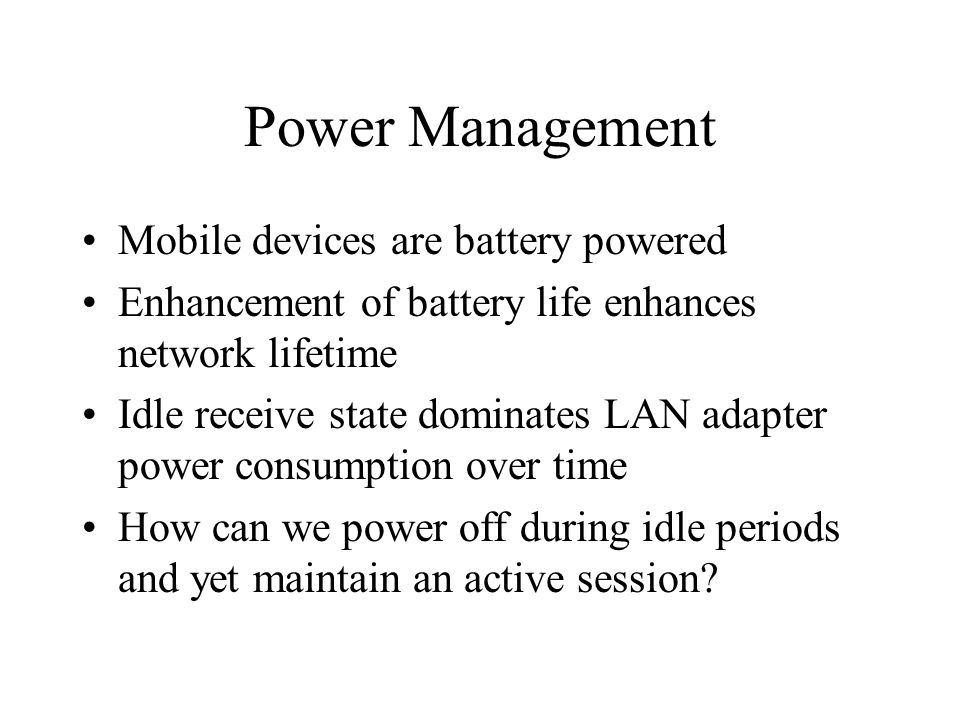 Power Management

• Mobile devices are battery powered
• Enhancement of battery life enhances network lifetime
• Idle receive state dominates LAN adapter power consumption over time
• How can we power off during idle periods and yet maintain an active session?